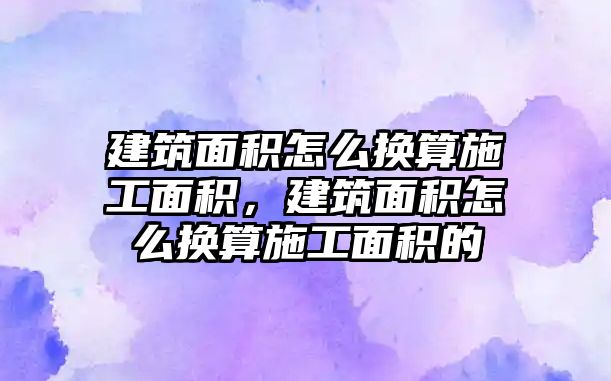 建筑面积怎么换算施工面积，建筑面积怎么换算施工面积的